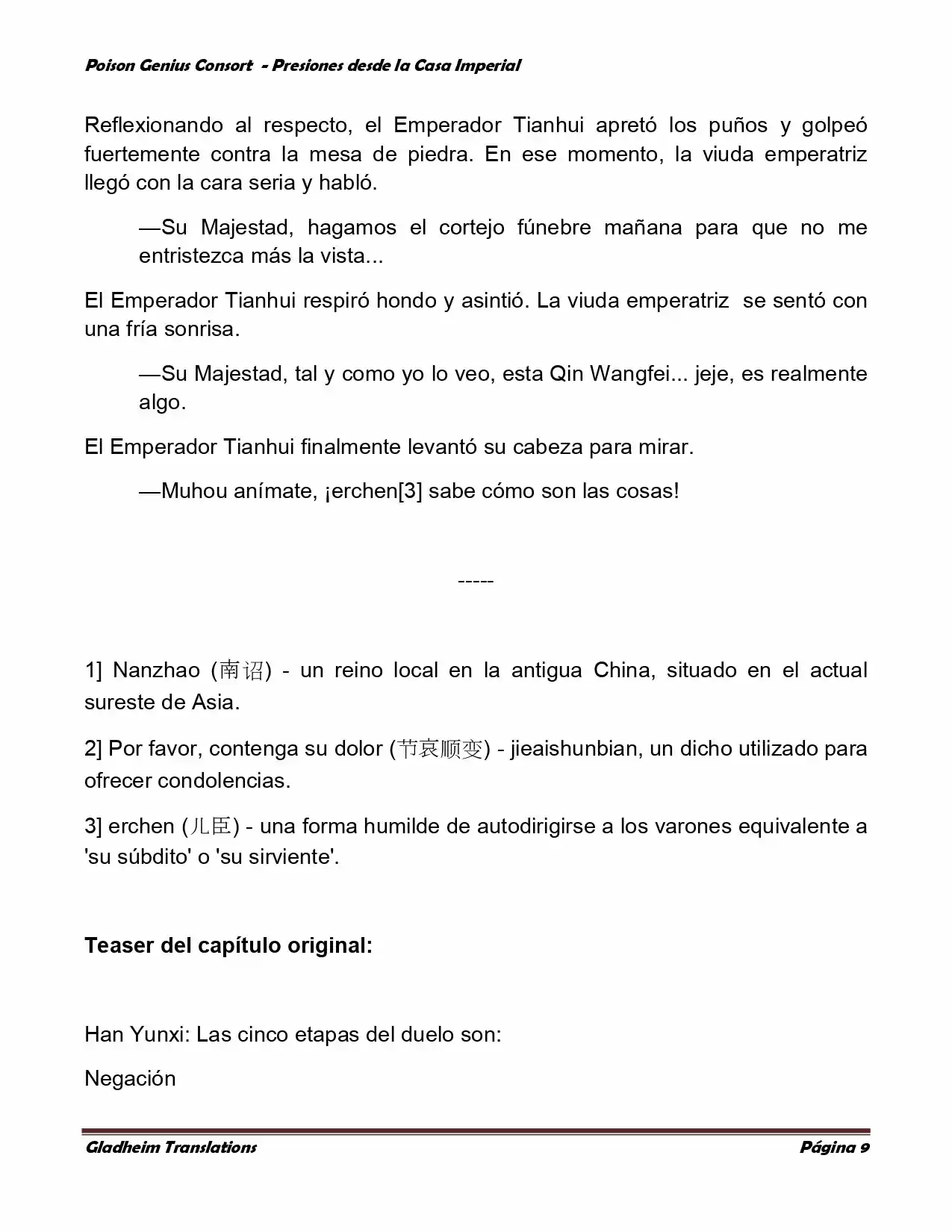 Poison Genius Consort - Presiones desde la Casa Imperial

Reflexionando al respecto, el Emperador Tianhui apretó los puños y golpeó fuertemente contra la mesa de piedra. En ese momento, la viuda emperatriz llegó con la cara seria y habló.

—Su Majestad, hagamos el cortejo fúnebre mañana para que no me entristezca más la vista...

El Emperador Tianhui respiró hondo y asintió. La viuda emperatriz se sentó con una fría sonrisa.

—Su Majestad, tal y como yo lo veo, esta Qin Wangfei... jeje, es realmente algo.

El Emperador Tianhui finalmente levantó su cabeza para mirar.

—Muhou anímate, ¡erchen[3] sabe cómo son las cosas!

-----

1] Nanzhao (南诏) - un reino local en la antigua China, situado en el actual sureste de Asia.

2] Por favor, contenga su dolor (节哀顺变) - jieaishunbian, un dicho utilizado para ofrecer condolencias.

3] erchen (儿臣) - una forma humilde de autodirigirse a los varones equivalente a 'su súbdito' o 'su sirviente'.

Teaser del capítulo original:

Han Yunxi: Las cinco etapas del duelo son:

Negación

Gladheim Translations Página 9